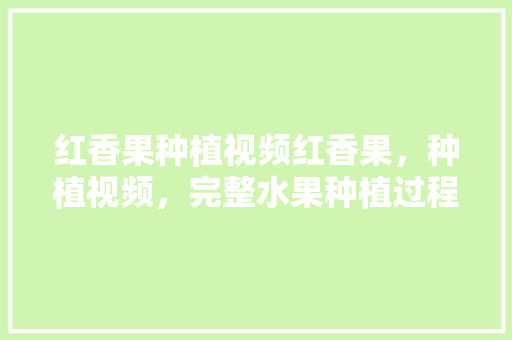 红香果种植视频红香果，种植视频，完整水果种植过程